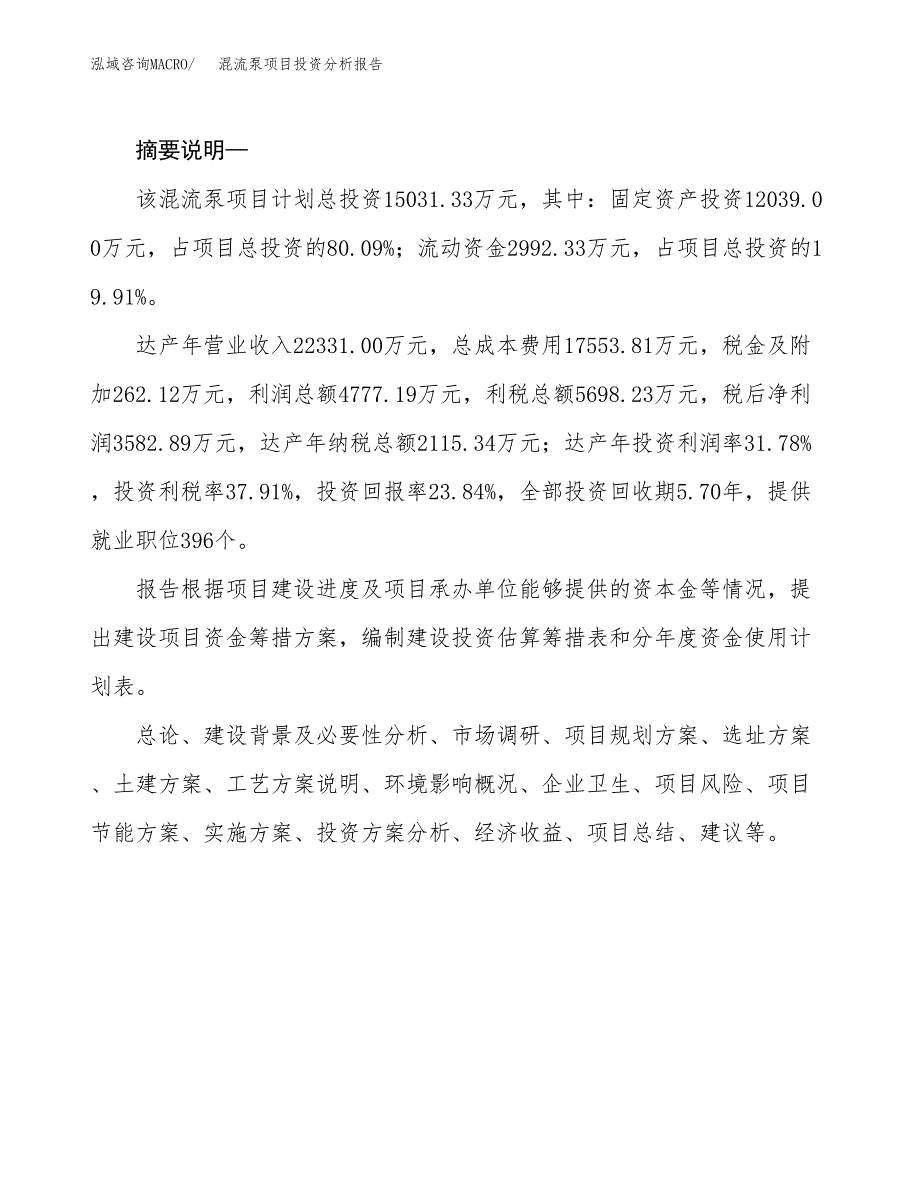 泓域咨询MACRO/　混流泵项目投资分析报告

摘要说明—

该混流泵项目计划总投资15031.33万元，其中：固定资产投资12039.00万元，占项目总投资的80.09%；流动资金2992.33万元，占项目总投资的19.91%。

达产年营业收入22331.00万元，总成本费用17553.81万元，税金及附加262.12万元，利润总额4777.19万元，利税总额5698.23万元，税后净利润3582.89万元，达产年纳税总额2115.34万元；达产年投资利润率31.78%，投资利税率37.91%，投资回报率23.84%，全部投资回收期5.70年，提供就业职位396个。

报告根据项目建设进度及项目承办单位能够提供的资本金等情况，提出建设项目资金筹措方案，编制建设投资估算筹措表和分年度资金使用计划表。

总论、建设背景及必要性分析、市场调研、项目规划方案、选址方案、土建方案、工艺方案说明、环境影响概况、企业卫生、项目风险、项目节能方案、实施方案、投资方案分析、经济收益、项目总结、建议等。